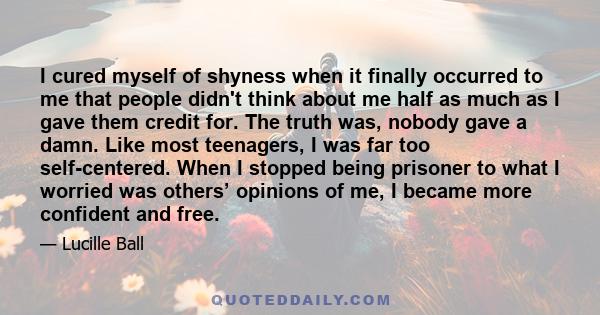 I cured myself of shyness when it finally occurred to me that people didn't think about me half as much as I gave them credit for. The truth was, nobody gave a damn. Like most teenagers, I was far too self-centered. When I stopped being prisoner to what I worried was others’ opinions of me, I became more confident and free.

— Lucille Ball

QUOTEDDAILY.COM